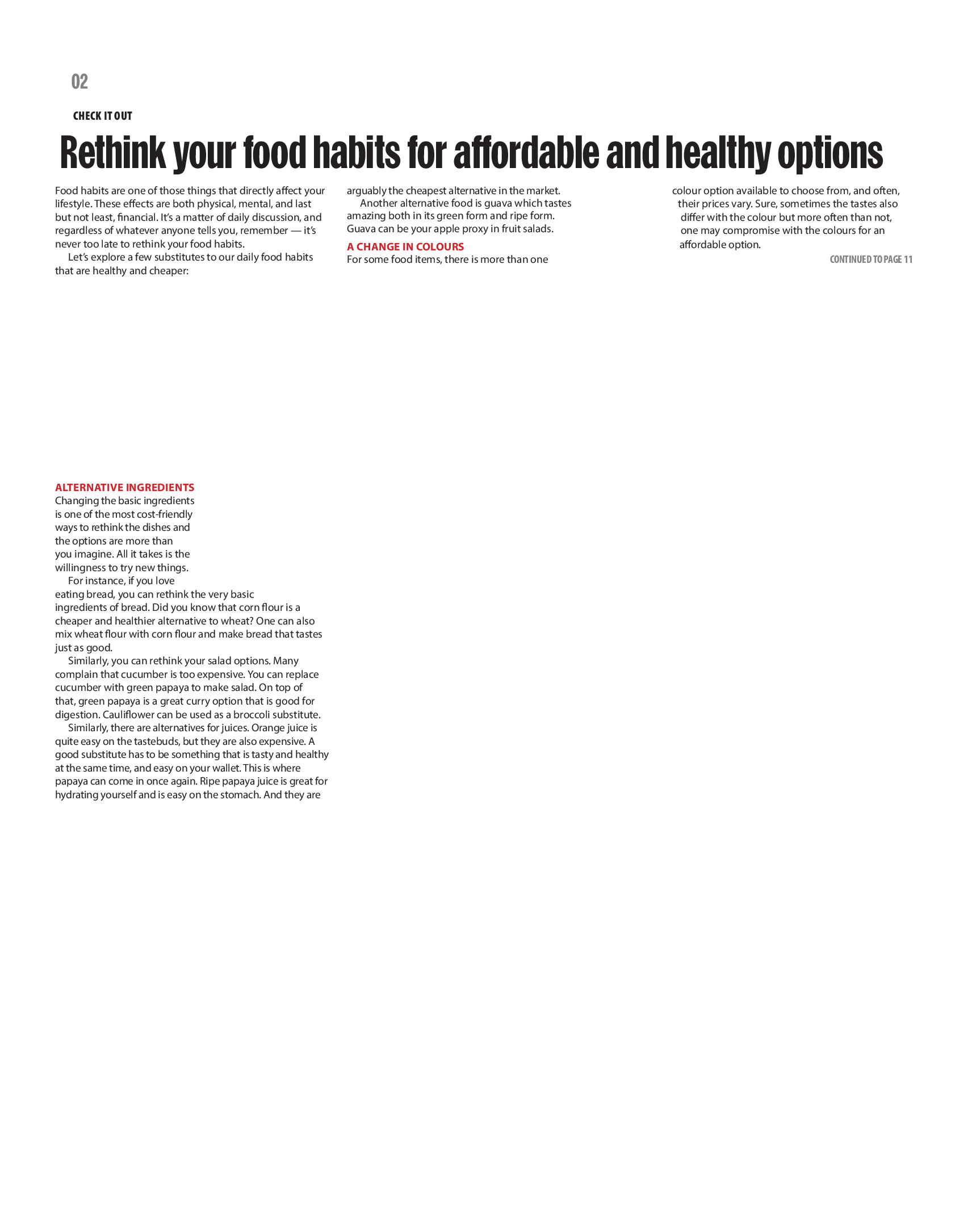 02

CHECK IT OUT

Rethink your food habits for affordable and healthy options

Food habits are one of those things that directly affect your lifestyle. These effects are both physical, mental, and last but not least, financial. It's a matter of daily discussion, and regardless of whatever anyone tells you, remember — it's never too late to rethink your food habits.

Let's explore a few substitutes to our daily food habits that are healthy and cheaper:

ALTERNATIVE INGREDIENTS
Changing the basic ingredients is one of the most cost-friendly ways to rethink the dishes and the options are more than you imagine. All it takes is the willingness to try new things.

For instance, if you love eating bread, you can rethink the very basic ingredients of bread. Did you know that corn flour is a cheaper and healthier alternative to wheat? One can also mix wheat flour with corn flour and make bread that tastes just as good.

Similarly, you can rethink your salad options. Many complain that cucumber is too expensive. You can replace cucumber with green papaya to make salad. On top of that, green papaya is a great curry option that is good for digestion. Cauliflower can be used as a broccoli substitute.

Similarly, there are alternatives for juices. Orange juice is quite easy on the tastebuds, but they are also expensive. A good substitute has to be something that is tasty and healthy at the same time, and easy on your wallet. This is where papaya can come in once again. Ripe papaya juice is great for hydrating yourself and is easy on the stomach. And they are arguably the cheapest alternative in the market.

Another alternative food is guava which tastes amazing both in its green form and ripe form. Guava can be your apple proxy in fruit salads.

A CHANGE IN COLOURS
For some food items, there is more than one colour option available to choose from, and often, their prices vary. Sure, sometimes the tastes also differ with the colour but more often than not, one may compromise with the colours for an affordable option.

CONTINUED TO PAGE 11